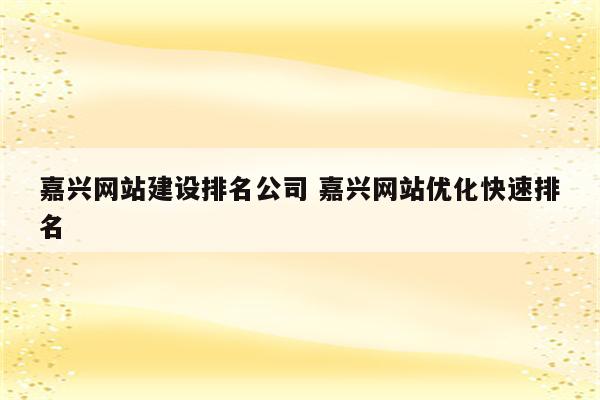 嘉兴网站建设排名公司 嘉兴网站优化快速排名